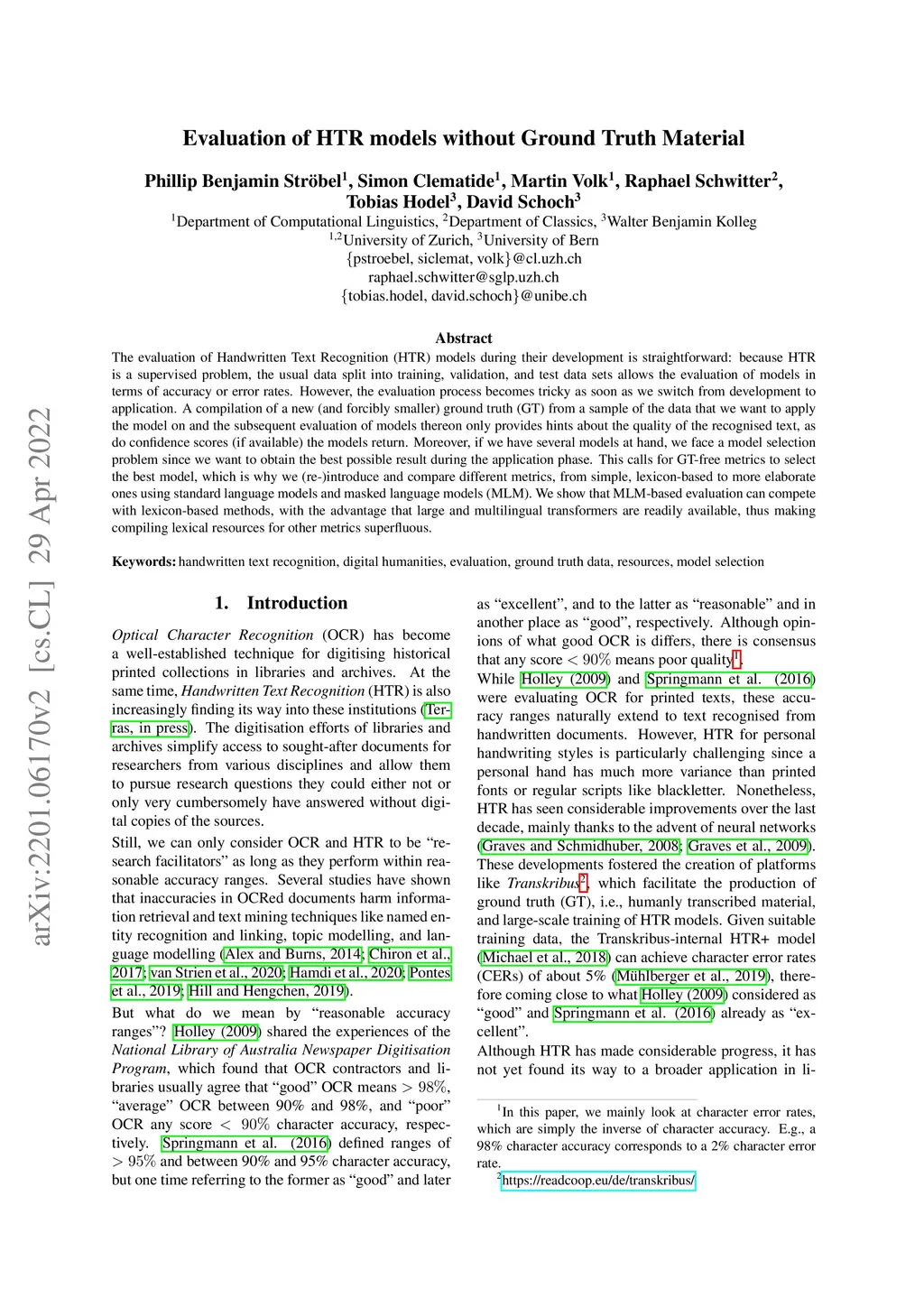 arXiv:2201.06170v2 [cs.CL] 29 Apr 2022

Evaluation of HTR models without Ground Truth Material

Phillip Benjamin Ströbel$^1$, Simon Clematide$^1$, Martin Volk$^1$, Raphael Schwitter$^2$, Tobias Hodel$^3$, David Schoch$^3$
$^1$Department of Computational Linguistics, $^2$Department of Classics, $^3$Walter Benjamin Kolleg
$^{1,2}$University of Zurich, $^3$University of Bern
{pstroebel, siclemat, volk}@cl.uzh.ch
raphael.schwitter@sglp.uzh.ch
{tobias.hodel, david.schoch}@unibe.ch

Abstract

The evaluation of Handwritten Text Recognition (HTR) models during their development is straightforward: because HTR is a supervised problem, the usual data split into training, validation, and test data sets allows the evaluation of models in terms of accuracy or error rates. However, the evaluation process becomes tricky as soon as we switch from development to application. A compilation of a new (and forcibly smaller) ground truth (GT) from a sample of the data that we want to apply the model on and the subsequent evaluation of models thereon only provides hints about the quality of the recognised text, as do confidence scores (if available) the models return. Moreover, if we have several models at hand, we face a model selection problem since we want to obtain the best possible result during the application phase. This calls for GT-free metrics to select the best model, which is why we (re-)introduce and compare different metrics, from simple, lexicon-based to more elaborate ones using standard language models and masked language models (MLM). We show that MLM-based evaluation can compete with lexicon-based methods, with the advantage that large and multilingual transformers are readily available, thus making compiling lexical resources for other metrics superfluous.

Keywords: handwritten text recognition, digital humanities, evaluation, ground truth data, resources, model selection

1. Introduction

Optical Character Recognition (OCR) has become a well-established technique for digitising historical printed collections in libraries and archives. At the same time, Handwritten Text Recognition (HTR) is also increasingly finding its way into these institutions (Terras, in press). The digitisation efforts of libraries and archives simplify access to sought-after documents for researchers from various disciplines and allow them to pursue research questions they could either not or only very cumbersomely have answered without digital copies of the sources.

Still, we can only consider OCR and HTR to be “research facilitators” as long as they perform within reasonable accuracy ranges. Several studies have shown that inaccuracies in OCRed documents harm information retrieval and text mining techniques like named entity recognition and linking, topic modelling, and language modelling (Alex and Burns, 2014; Chiron et al., 2017; van Strien et al., 2020; Hamdi et al., 2020; Pontes et al., 2019; Hill and Hengchen, 2019).

But what do we mean by “reasonable accuracy ranges”? Holley (2009) shared the experiences of the National Library of Australia Newspaper Digitisation Program, which found that OCR contractors and libraries usually agree that “good” OCR means $> 98\%$, “average” OCR between 90% and 98%, and “poor” OCR any score $< 90\%$ character accuracy, respectively. Springmann et al. (2016) defined ranges of $> 95\%$ and between 90% and 95% character accuracy, but one time referring to the former as “good” and later as “excellent”, and to the latter as “reasonable” and in another place as “good”, respectively. Although opinions of what good OCR is differs, there is consensus that any score $< 90\%$ means poor quality$^1$.

While Holley (2009) and Springmann et al. (2016) were evaluating OCR for printed texts, these accuracy ranges naturally extend to text recognised from handwritten documents. However, HTR for personal handwriting styles is particularly challenging since a personal hand has much more variance than printed fonts or regular scripts like blackletter. Nonetheless, HTR has seen considerable improvements over the last decade, mainly thanks to the advent of neural networks (Graves and Schmidhuber, 2008; Graves et al., 2009). These developments fostered the creation of platforms like Transkribus$^2$, which facilitate the production of ground truth (GT), i.e., humanly transcribed material, and large-scale training of HTR models. Given suitable training data, the Transkribus-internal HTR+ model (Michael et al., 2018) can achieve character error rates (CERs) of about 5% (Mühlberger et al., 2019), therefore coming close to what Holley (2009) considered as “good” and Springmann et al. (2016) already as “excellent”.

Although HTR has made considerable progress, it has not yet found its way to a broader application in li-

$^1$In this paper, we mainly look at character error rates, which are simply the inverse of character accuracy. E.g., a 98% character accuracy corresponds to a 2% character error rate.
$^2$https://readcoop.eu/de/transkribus/